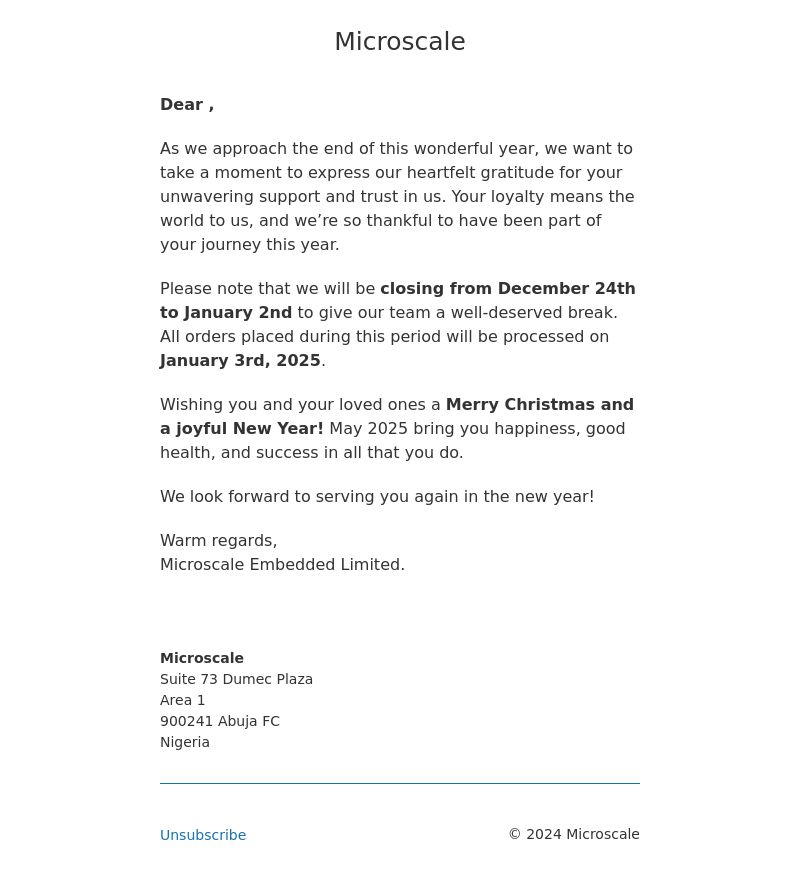 Microscale

Dear ,

As we approach the end of this wonderful year, we want to take a moment to express our heartfelt gratitude for your unwavering support and trust in us. Your loyalty means the world to us, and we’re so thankful to have been part of your journey this year.

Please note that we will be closing from December 24th to January 2nd to give our team a well-deserved break. All orders placed during this period will be processed on January 3rd, 2025.

Wishing you and your loved ones a Merry Christmas and a joyful New Year! May 2025 bring you happiness, good health, and success in all that you do.

We look forward to serving you again in the new year!

Warm regards,
Microscale Embedded Limited.

Microscale
Suite 73 Dumec Plaza
Area 1
900241 Abuja FC
Nigeria

Unsubscribe

© 2024 Microscale